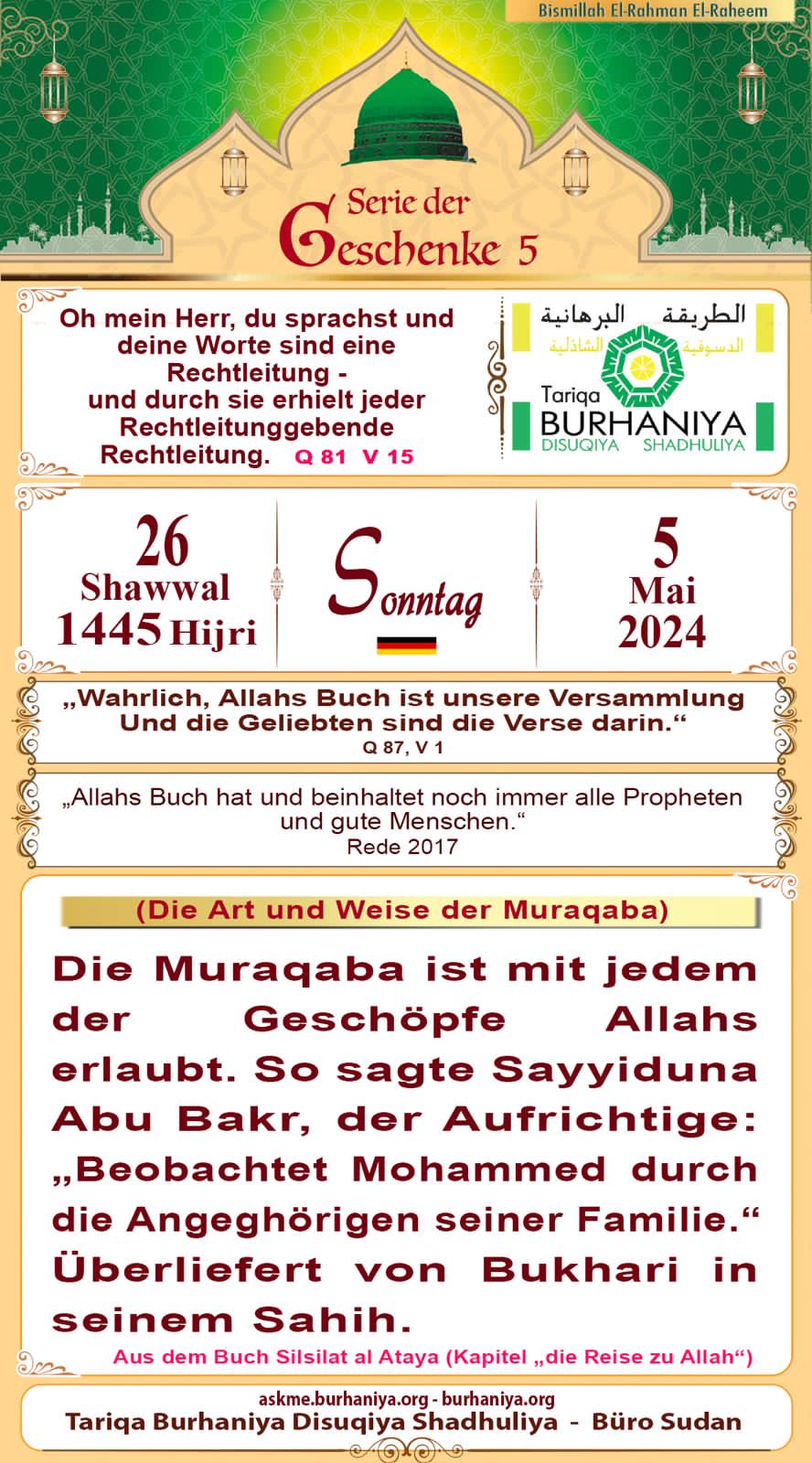 Bismillah El-Rahman El-Raheem

Serie der Geschenke 5

Oh mein Herr, du sprachst und deine Worte sind eine Rechtleitung - und durch sie erhielt jeder Rechtleitunggebende Rechtleitung. Q 81 V 15

الطريقة البرهانية
الدسوقية الشاذلية
Tariqa
BURHANIYA
DISUQIYA SHADHULIYA

26
Shawwal
1445 Hijri

Sonntag

5
Mai
2024

„Wahrlich, Allahs Buch ist unsere Versammlung Und die Geliebten sind die Verse darin.“
Q 87, V 1

„Allahs Buch hat und beinhaltet noch immer alle Propheten und gute Menschen.“
Rede 2017

(Die Art und Weise der Muraqaba)

Die Muraqaba ist mit jedem der Geschöpfe Allahs erlaubt. So sagte Sayyiduna Abu Bakr, der Aufrichtige: „Beobachtet Mohammed durch die Angeghörigen seiner Familie.“ Überliefert von Bukhari in seinem Sahih.

Aus dem Buch Silsilat al Ataya (Kapitel „die Reise zu Allah“)

askme.burhaniya.org - burhaniya.org
Tariqa Burhaniya Disuqiya Shadhuliya - Büro Sudan